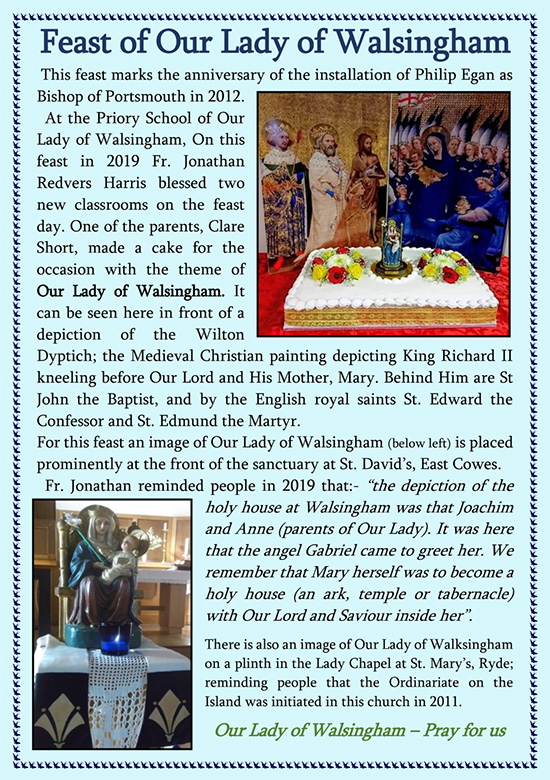 Feast of Our Lady of Walsingham

This feast marks the anniversary of the installation of Philip Egan as Bishop of Portsmouth in 2012.

At the Priory School of Our Lady of Walsingham, On this feast in 2019 Fr. Jonathan Redvers Harris blessed two new classrooms on the feast day. One of the parents, Clare Short, made a cake for the occasion with the theme of Our Lady of Walsingham. It can be seen here in front of a depiction of the Wilton Dyptich; the Medieval Christian painting depicting King Richard II kneeling before Our Lord and His Mother, Mary. Behind Him are St John the Baptist, and by the English royal saints St. Edward the Confessor and St. Edmund the Martyr.

For this feast an image of Our Lady of Walsingham (below left) is placed prominently at the front of the sanctuary at St. David's, East Cowes.

Fr. Jonathan reminded people in 2019 that:- "the depiction of the holy house at Walsingham was that Joachim and Anne (parents of Our Lady). It was here that the angel Gabriel came to greet her. We remember that Mary herself was to become a holy house (an ark, temple or tabernacle) with Our Lord and Saviour inside her".

There is also an image of Our Lady of Walksingham on a plinth in the Lady Chapel at St. Mary's, Ryde; reminding people that the Ordinariate on the Island was initiated in this church in 2011.

Our Lady of Walsingham – Pray for us